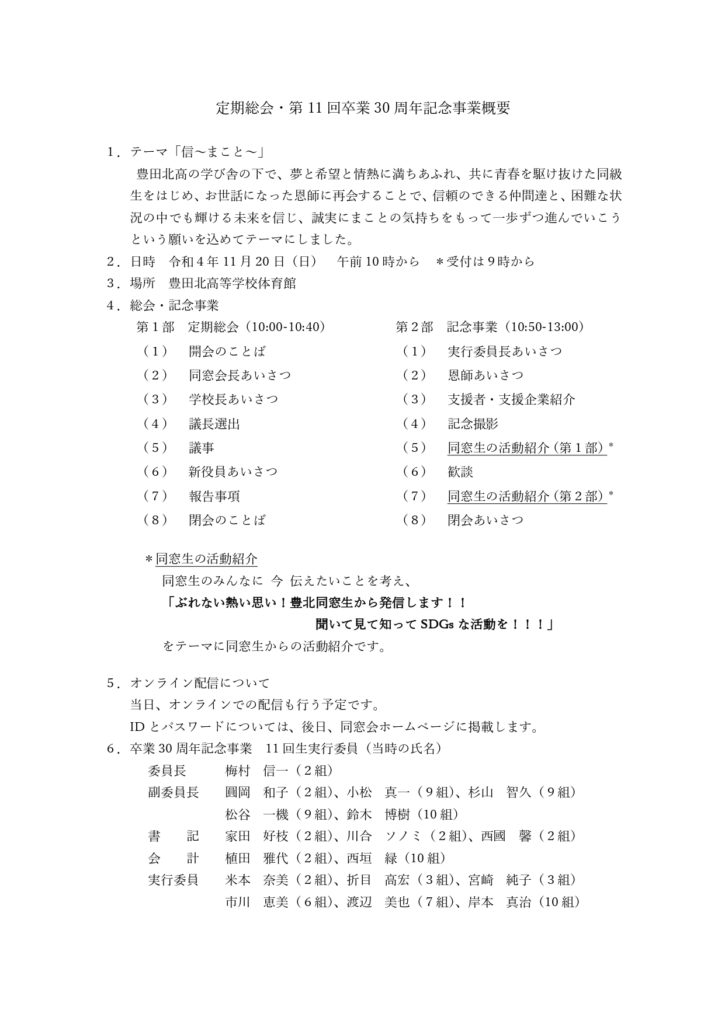 定期総会・第 11 回卒業 30 周年記念事業概要

1．テーマ「信～まこと～」
豊田北高の学び舎の下で、夢と希望と情熱に満ちあふれ、共に青春を駆け抜けた同級生をはじめ、お世話になった恩師に再会することで、信頼のできる仲間達と、困難な状況の中でも輝ける未来を信じ、誠実にまことの気持ちをもって一歩ずつ進んでいこうという願いを込めてテーマにしました。
2．日時　令和 4 年 11 月 20 日（日）　午前 10 時から　＊受付は 9 時から
3．場所　豊田北高等学校体育館
4．総会・記念事業

第 1 部　定期総会（10:00-10:40）
（1）　開会のことば
（2）　同窓会長あいさつ
（3）　学校長あいさつ
（4）　議長選出
（5）　議事
（6）　新役員あいさつ
（7）　報告事項
（8）　閉会のことば

第 2 部　記念事業（10:50-13:00）
（1）　実行委員長あいさつ
（2）　恩師あいさつ
（3）　支援者・支援企業紹介
（4）　記念撮影
（5）　同窓生の活動紹介（第 1 部）＊
（6）　歓談
（7）　同窓生の活動紹介（第 2 部）＊
（8）　閉会あいさつ

＊同窓生の活動紹介
同窓生のみんなに 今 伝えたいことを考え、
「ぶれない熱い思い！豊北同窓生から発信します！！
聞いて見て知って SDGs な活動を！！！」
をテーマに同窓生からの活動紹介です。

5．オンライン配信について
当日、オンラインでの配信も行う予定です。
ID とパスワードについては、後日、同窓会ホームページに掲載します。
6．卒業 30 周年記念事業　11 回生実行委員（当時の氏名）
委員長　梅村　信一（2 組）
副委員長　圓岡　和子（2 組）、小松　真一（9 組）、杉山　智久（9 組）
松谷　一機（9 組）、鈴木　博樹（10 組）
書　記　家田　好枝（2 組）、川合　ソノミ（2 組）、西國　馨（2 組）
会　計　植田　雅代（2 組）、西垣　緑（10 組）
実行委員　米本　奈美（2 組）、折目　高宏（3 組）、宮崎　純子（3 組）
市川　恵美（6 組）、渡辺　美也（7 組）、岸本　真治（10 組）